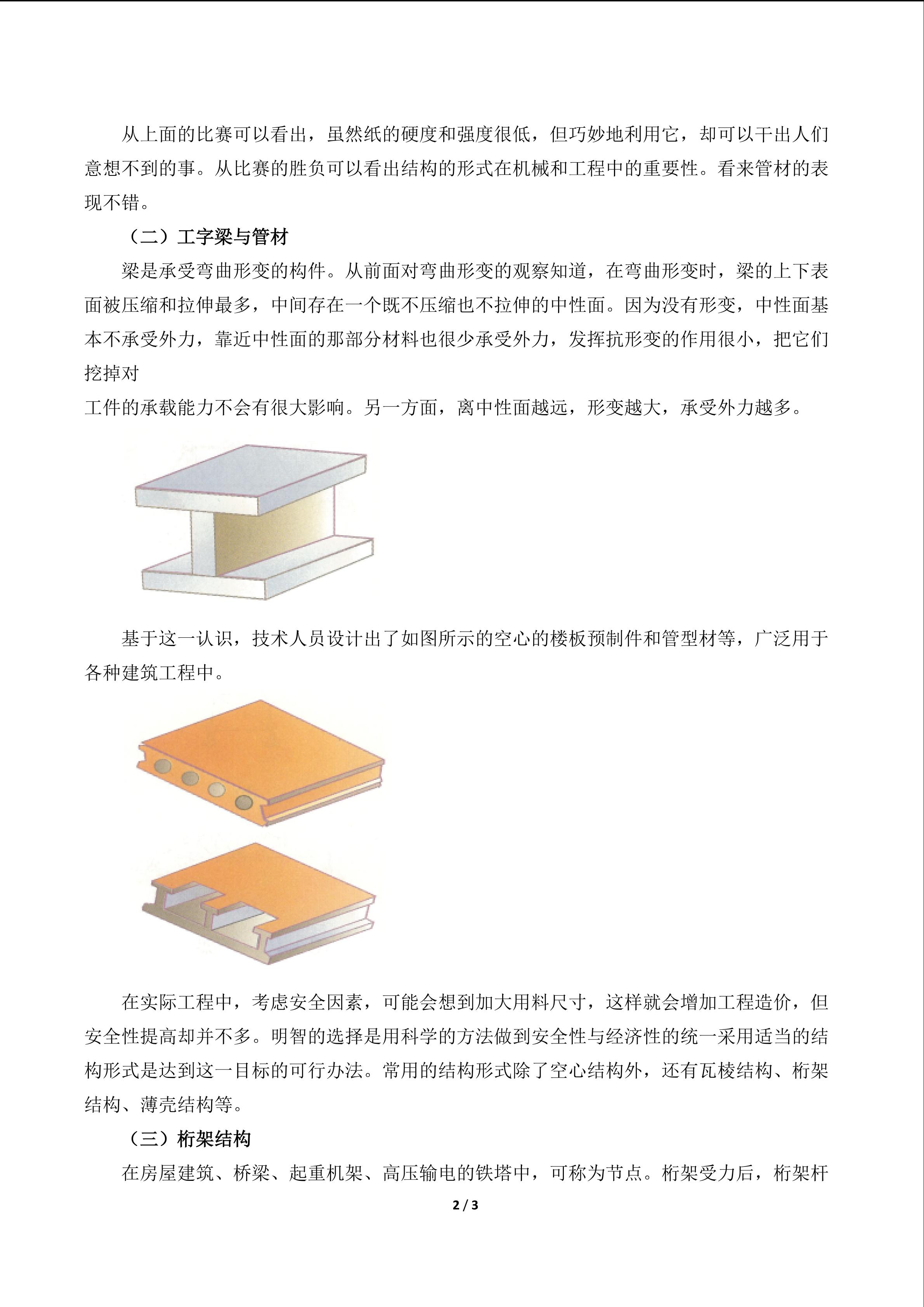 从上面的比赛可以看出，虽然纸的硬度和强度很低，但巧妙地利用它，却可以干出人们意想不到的事。从比赛的胜负可以看出结构的形式在机械和工程中的重要性。看来管材的表现不错。

（二）工字梁与管材

梁是承受弯曲形变的构件。从前面对弯曲形变的观察知道，在弯曲形变时，梁的上下表面被压缩和拉伸最多，中间存在一个既不压缩也不拉伸的中性面。因为没有形变，中性面基本不承受外力，靠近中性面的那部分材料也很少承受外力，发挥抗形变的作用很小，把它们挖掉对

工件的承载能力不会有很大影响。另一方面，离中性面越远，形变越大，承受外力越多。

基于这一认识，技术人员设计出了如图所示的空心的楼板预制件和管型材等，广泛用于各种建筑工程中。

在实际工程中，考虑安全因素，可能会想到加大用料尺寸，这样就会增加工程造价，但安全性提高却并不多。明智的选择是用科学的方法做到安全性与经济性的统一采用适当的结构形式是达到这一目标的可行办法。常用的结构形式除了空心结构外，还有瓦棱结构、桁架结构、薄壳结构等。

（三）桁架结构

在房屋建筑、桥梁、起重机架、高压输电的铁塔中，可称为节点。桁架受力后，桁架杆

2 / 3